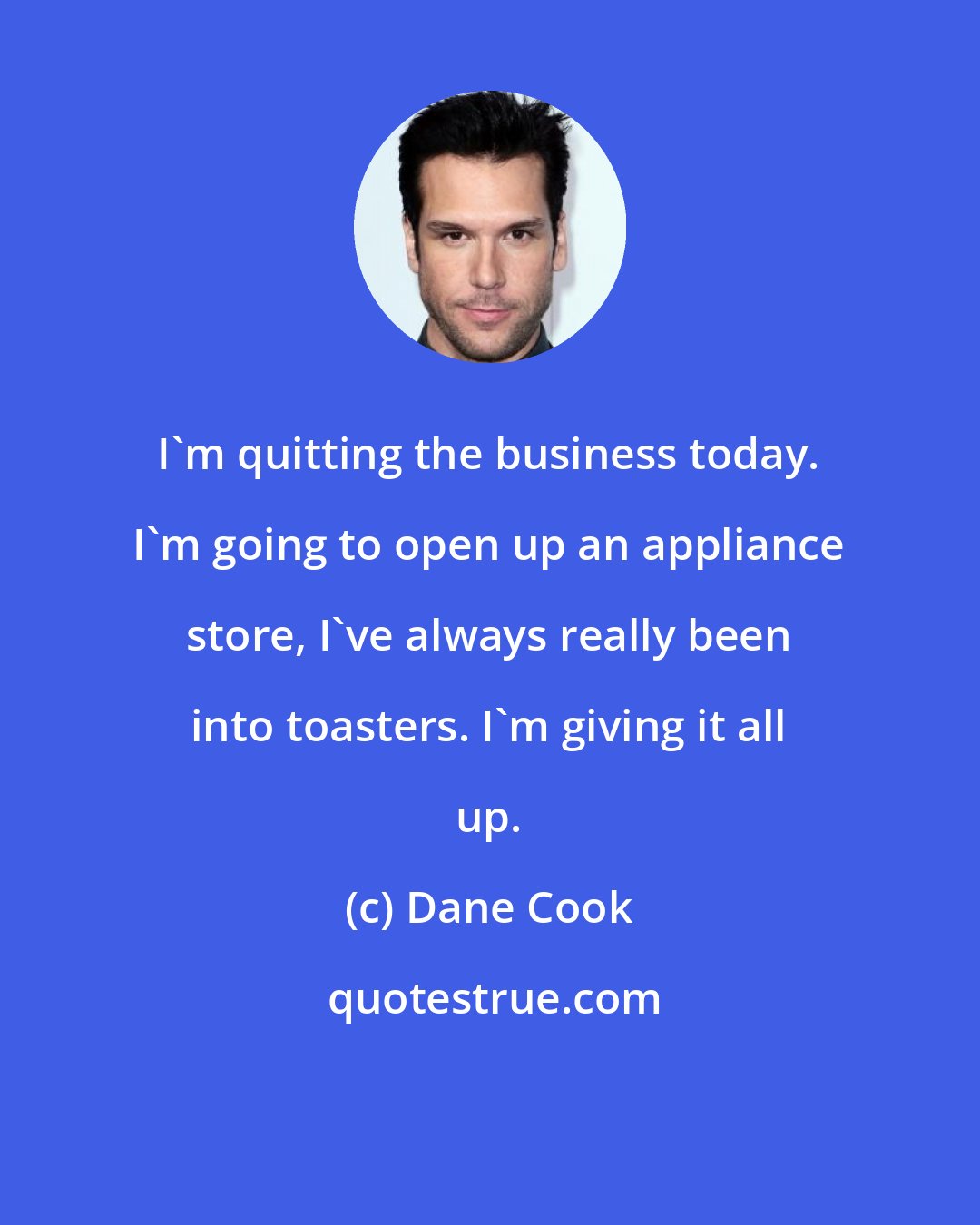 I`m quitting the business today. I`m going to open up an appliance store, I`ve always really been into toasters. I`m giving it all up.

(c) Dane Cook

quotestrue.com